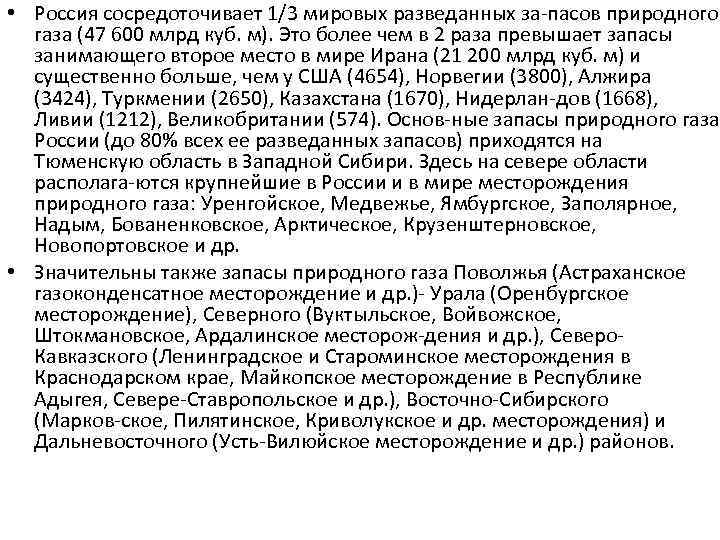 • Россия сосредоточивает 1/3 мировых разведанных за-пасов природного газа (47 600 млрд куб. м). Это более чем в 2 раза превышает запасы занимающего второе место в мире Ирана (21 200 млрд куб. м) и существенно больше, чем у США (4654), Норвегии (3800), Алжира (3424), Туркмении (2650), Казахстана (1670), Нидерлан-дов (1668), Ливии (1212), Великобритании (574). Основ-ные запасы природного газа России (до 80% всех ее разведанных запасов) приходятся на Тюменскую область в Западной Сибири. Здесь на севере области располага-ются крупнейшие в России и в мире месторождения природного газа: Уренгойское, Медвежье, Ямбургское, Заполярное, Надым, Бованенковское, Арктическое, Крузенштерновское, Новопортовское и др.

• Значительны также запасы природного газа Поволжья (Астраханское газоконденсатное месторождение и др.)- Урала (Оренбургское месторождение), Северного (Вуктыльское, Войвожское, Штокмановское, Ардалинское месторож-дения и др.), Северо-Кавказского (Ленинградское и Староминское месторождения в Краснодарском крае, Майкопское месторождение в Республике Адыгея, Севере-Ставропольское и др.), Восточно-Сибирского (Марков-ское, Пилятинское, Криволукское и др. месторождения) и Дальневосточного (Усть-Вилюйское месторождение и др.) районов.